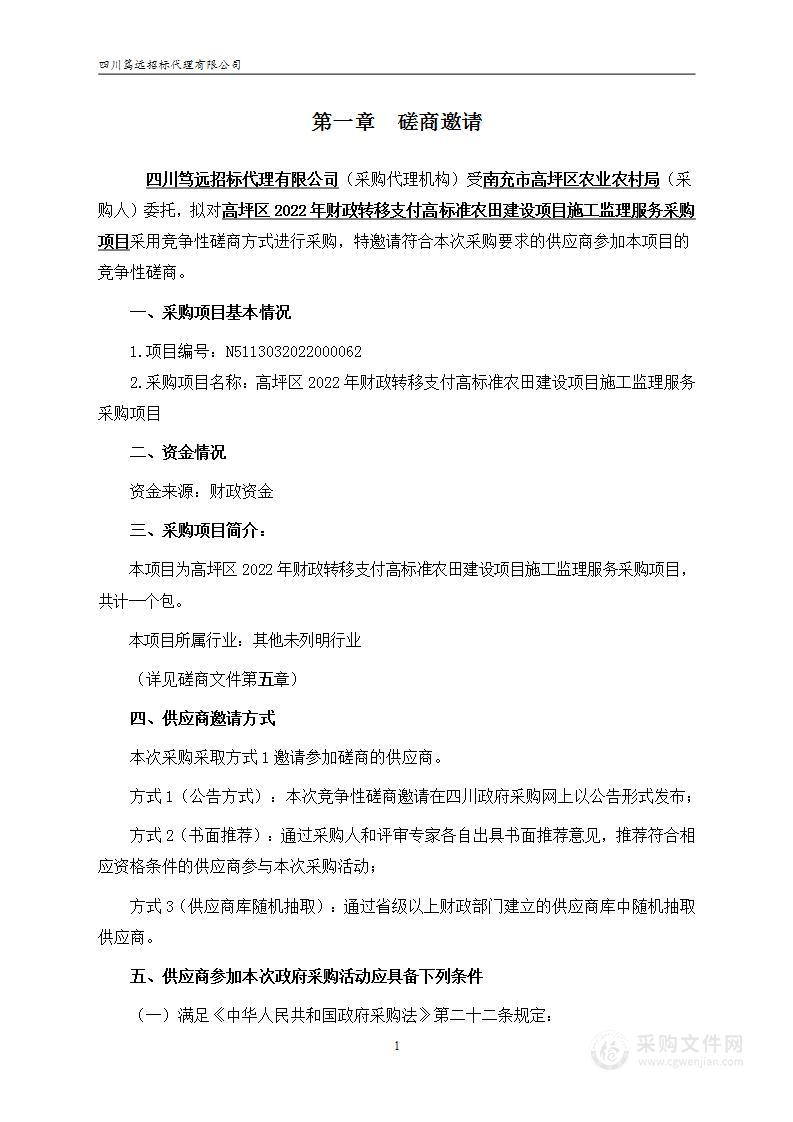 四川笃远招标代理有限公司

第一章　磋商邀请

四川笃远招标代理有限公司（采购代理机构）受南充市高坪区农业农村局（采购人）委托，拟对高坪区 2022 年财政转移支付高标准农田建设项目施工监理服务采购项目采用竞争性磋商方式进行采购，特邀请符合本次采购要求的供应商参加本项目的竞争性磋商。

一、采购项目基本情况

1.项目编号：N5113032022000062

2.采购项目名称：高坪区 2022 年财政转移支付高标准农田建设项目施工监理服务采购项目

二、资金情况

资金来源：财政资金

三、采购项目简介：

本项目为高坪区 2022 年财政转移支付高标准农田建设项目施工监理服务采购项目，共计一个包。

本项目所属行业：其他未列明行业

（详见磋商文件第五章）

四、供应商邀请方式

本次采购采取方式 1 邀请参加磋商的供应商。

方式 1（公告方式）：本次竞争性磋商邀请在四川政府采购网上以公告形式发布；

方式 2（书面推荐）：通过采购人和评审专家各自出具书面推荐意见，推荐符合相应资格条件的供应商参与本次采购活动；

方式 3（供应商库随机抽取）：通过省级以上财政部门建立的供应商库中随机抽取供应商。

五、供应商参加本次政府采购活动应具备下列条件

（一）满足《中华人民共和国政府采购法》第二十二条规定：

1

采购文件网
www.cgwenjian.com